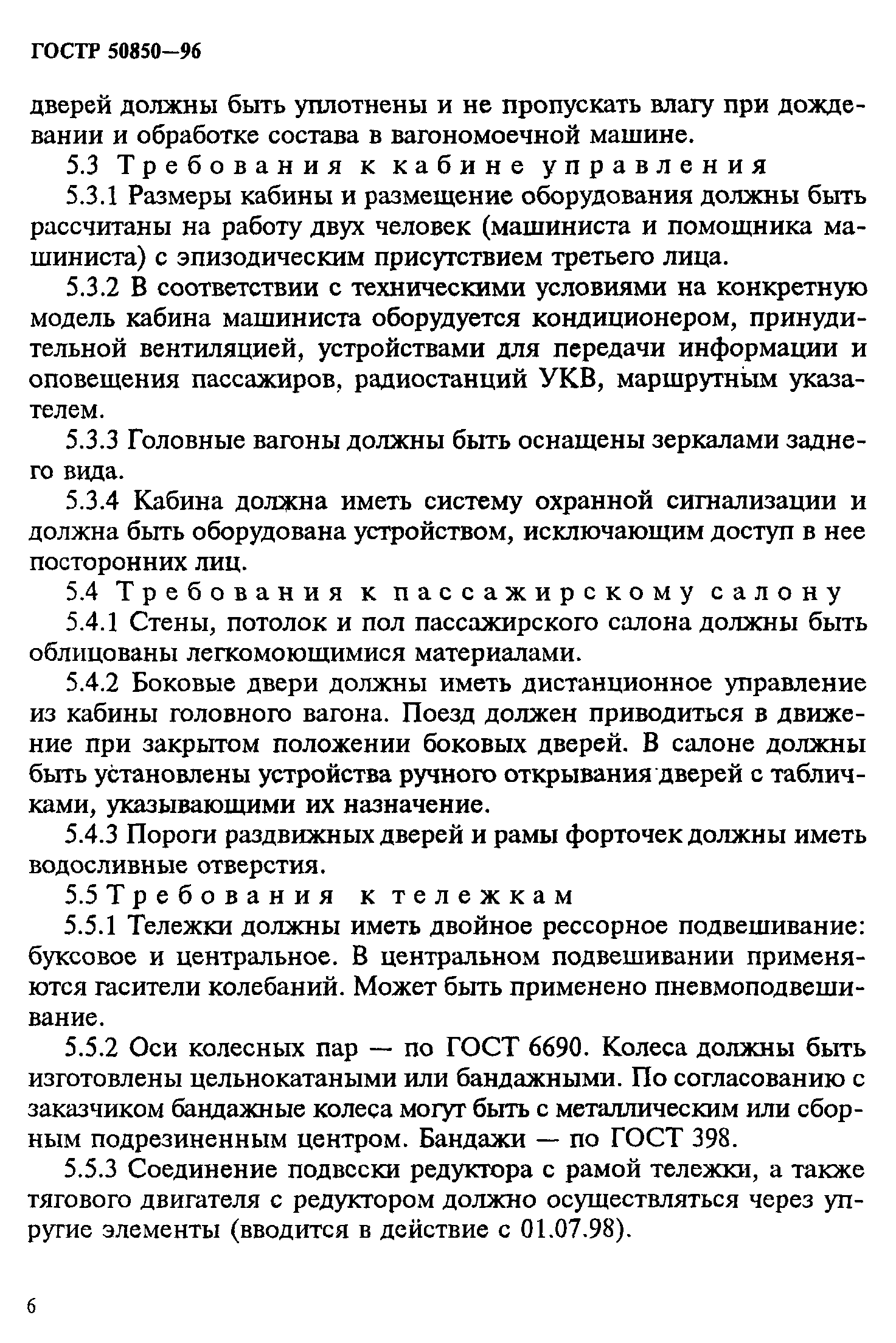 ГОСТР 50850—96

дверей должны быть уплотнены и не пропускать влагу при дождевании и обработке состава в вагономоечной машине.

5.3 Требования к кабине управления

5.3.1 Размеры кабины и размещение оборудования должны быть рассчитаны на работу двух человек (машиниста и помощника машиниста) с эпизодическим присутствием третьего лица.

5.3.2 В соответствии с техническими условиями на конкретную модель кабина машиниста оборудуется кондиционером, принудительной вентиляцией, устройствами для передачи информации и оповещения пассажиров, радиостанций УКВ, маршрутным указателем.

5.3.3 Головные вагоны должны быть оснащены зеркалами заднего вида.

5.3.4 Кабина должна иметь систему охранной сигнализации и должна быть оборудована устройством, исключающим доступ в нее посторонних лиц.

5.4 Требования к пассажирскому салону

5.4.1 Стены, потолок и пол пассажирского салона должны быть облицованы легкомоющимися материалами.

5.4.2 Боковые двери должны иметь дистанционное управление из кабины головного вагона. Поезд должен приводиться в движение при закрытом положении боковых дверей. В салоне должны быть установлены устройства ручного открывания дверей с табличками, указывающими их назначение.

5.4.3 Пороги раздвижных дверей и рамы форточек должны иметь водосливные отверстия.

5.5 Требования к тележкам

5.5.1 Тележки должны иметь двойное рессорное подвешивание: буксовое и центральное. В центральном подвешивании применяются гасители колебаний. Может быть применено пневмоподвешивание.

5.5.2 Оси колесных пар — по ГОСТ 6690. Колеса должны быть изготовлены цельнокатаными или бандажными. По согласованию с заказчиком бандажные колеса могут быть с металлическим или сборным подрезиненным центром. Бандажи — по ГОСТ 398.

5.5.3 Соединение подвески редуктора с рамой тележки, а также тягового двигателя с редуктором должно осуществляться через упругие элементы (вводится в действие с 01.07.98).

6